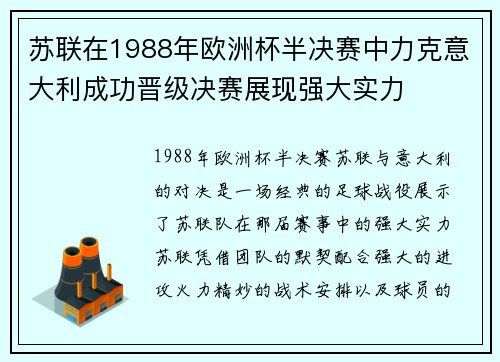 苏联在1988年欧洲杯半决赛中力克意大利成功晋级决赛展现强大实力

1988年欧洲杯半决赛苏联与意大利的对决是一场经典的足球战役展示了苏联队在那届赛事中的强大实力苏联凭借团队的默契配合强大的进攻火力精妙的战术安排以及球员的